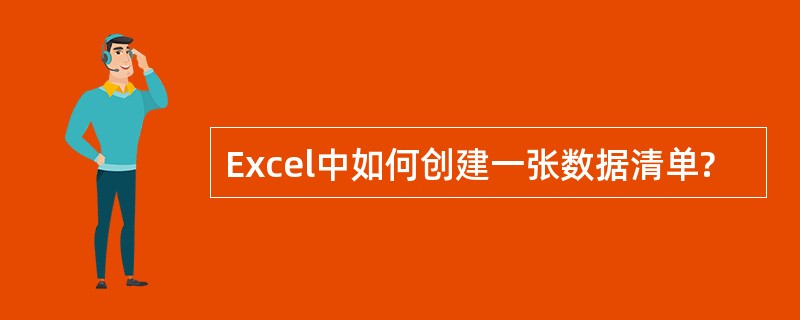 Excel中如何创建一张数据清单?